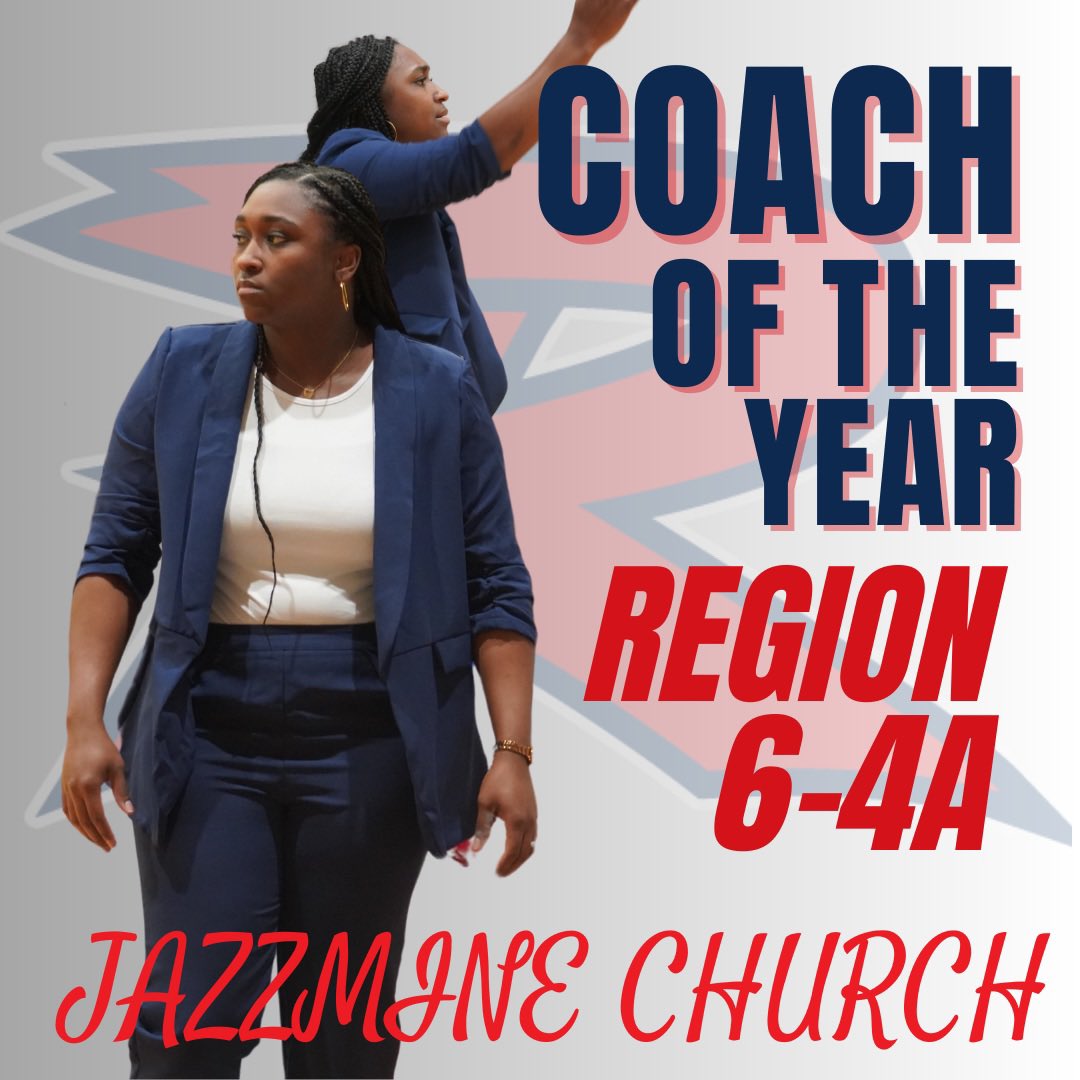 COACH OF THE YEAR

REGION 6-4A

JAZZMINE CHURCH